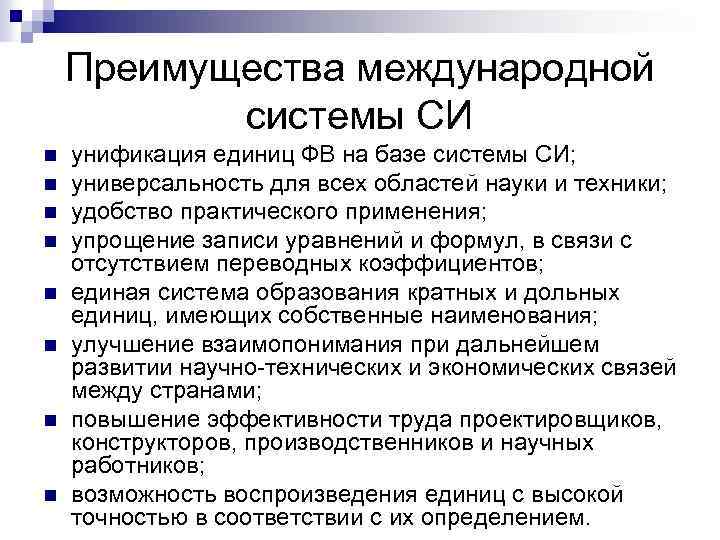 Преимущества международной системы СИ

- унификация единиц ФВ на базе системы СИ;
- универсальность для всех областей науки и техники;
- удобство практического применения;
- упрощение записи уравнений и формул, в связи с отсутствием переводных коэффициентов;
- единая система образования кратных и дольных единиц, имеющих собственные наименования;
- улучшение взаимопонимания при дальнейшем развитии научно-технических и экономических связей между странами;
- повышение эффективности труда проектировщиков, конструкторов, производственников и научных работников;
- возможность воспроизведения единиц с высокой точностью в соответствии с их определением.